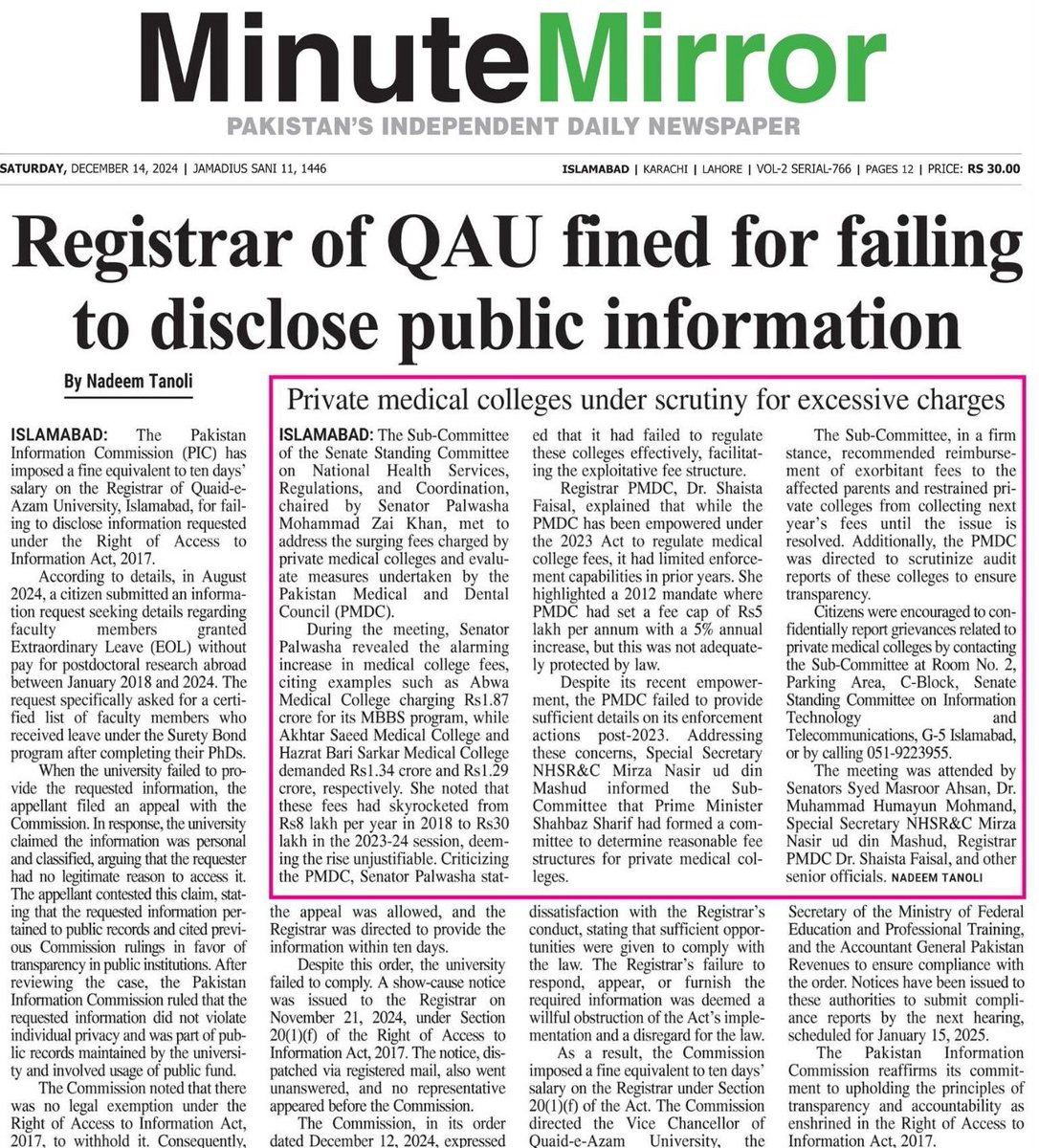 MinuteMirror
PAKISTAN'S INDEPENDENT DAILY NEWSPAPER

SATURDAY, DECEMBER 14, 2024 | JAMADIUS SANI 11, 1446

ISLAMABAD | KARACHI | LAHORE | VOL-2 SERIAL-766 | PAGES 12 | PRICE: RS 30.00

Registrar of QAU fined for failing to disclose public information

By Nadeem Tanoli

ISLAMABAD: The Pakistan Information Commission (PIC) has imposed a fine equivalent to ten days' salary on the Registrar of Quaid-e-Azam University, Islamabad, for failing to disclose information requested under the Right of Access to Information Act, 2017.

According to details, in August 2024, a citizen submitted an information request seeking details regarding faculty members granted Extraordinary Leave (EOL) without pay for postdoctoral research abroad between January 2018 and 2024. The request specifically asked for a certified list of faculty members who received leave under the Surety Bond program after completing their PhDs.

When the university failed to provide the requested information, the appellant filed an appeal with the Commission. In response, the university claimed the information was personal and classified, arguing that the requester had no legitimate reason to access it. The appellant contested this claim, stating that the requested information pertained to public records and cited previous Commission rulings in favor of transparency in public institutions. After reviewing the case, the Pakistan Information Commission ruled that the requested information did not violate individual privacy and was part of public records maintained by the university and involved usage of public fund.

The Commission noted that there was no legal exemption under the Right of Access to Information Act, 2017, to withhold it. Consequently, the appeal was allowed, and the Registrar was directed to provide the information within ten days.

Despite this order, the university failed to comply. A show-cause notice was issued to the Registrar on November 21, 2024, under Section 20(1)(f) of the Right of Access to Information Act, 2017. The notice, dispatched via registered mail, also went unanswered, and no representative appeared before the Commission.

The Commission, in its order dated December 12, 2024, expressed dissatisfaction with the Registrar's conduct, stating that sufficient opportunities were given to comply with the law. The Registrar's failure to respond, appear, or furnish the required information was deemed a willful obstruction of the Act's implementation and a disregard for the law.

As a result, the Commission imposed a fine equivalent to ten days' salary on the Registrar under Section 20(1)(f) of the Act. The Commission directed the Vice Chancellor of Quaid-e-Azam University, the Secretary of the Ministry of Federal Education and Professional Training, and the Accountant General Pakistan Revenues to ensure compliance with the order. Notices have been issued to these authorities to submit compliance reports by the next hearing, scheduled for January 15, 2025.

The Pakistan Information Commission reaffirms its commitment to upholding the principles of transparency and accountability as enshrined in the Right of Access to Information Act, 2017.

Private medical colleges under scrutiny for excessive charges

ISLAMABAD: The Sub-Committee of the Senate Standing Committee on National Health Services, Regulations, and Coordination, chaired by Senator Palwasha Mohammad Zai Khan, met to address the surging fees charged by private medical colleges and evaluate measures undertaken by the Pakistan Medical and Dental Council (PMDC).

During the meeting, Senator Palwasha revealed the alarming increase in medical college fees, citing examples such as Abwa Medical College charging Rs1.87 crore for its MBBS program, while Akhtar Saeed Medical College and Hazrat Bari Sarkar Medical College demanded Rs1.34 crore and Rs1.29 crore, respectively. She noted that these fees had skyrocketed from Rs8 lakh per year in 2018 to Rs30 lakh in the 2023-24 session, deeming the rise unjustifiable. Criticizing the PMDC, Senator Palwasha stated that it had failed to regulate these colleges effectively, facilitating the exploitative fee structure.

Registrar PMDC, Dr. Shaista Faisal, explained that while the PMDC has been empowered under the 2023 Act to regulate medical college fees, it had limited enforcement capabilities in prior years. She highlighted a 2012 mandate where PMDC had set a fee cap of Rs5 lakh per annum with a 5% annual increase, but this was not adequately protected by law.

Despite its recent empowerment, the PMDC failed to provide sufficient details on its enforcement actions post-2023. Addressing these concerns, Special Secretary NHSR&C Mirza Nasir ud din Mashud informed the Sub-Committee that Prime Minister Shahbaz Sharif had formed a committee to determine reasonable fee structures for private medical colleges.

The Sub-Committee, in a firm stance, recommended reimbursement of exorbitant fees to the affected parents and restrained private colleges from collecting next year's fees until the issue is resolved. Additionally, the PMDC was directed to scrutinize audit reports of these colleges to ensure transparency.

Citizens were encouraged to confidentially report grievances related to private medical colleges by contacting the Sub-Committee at Room No. 2, Parking Area, C-Block, Senate Standing Committee on Information Technology and Telecommunications, G-5 Islamabad, or by calling 051-9223955.

The meeting was attended by Senators Syed Masroor Ahsan, Dr. Muhammad Humayun Mohmand, Special Secretary NHSR&C Mirza Nasir ud din Mashud, Registrar PMDC Dr. Shaista Faisal, and other senior officials. NADEEM TANOLI